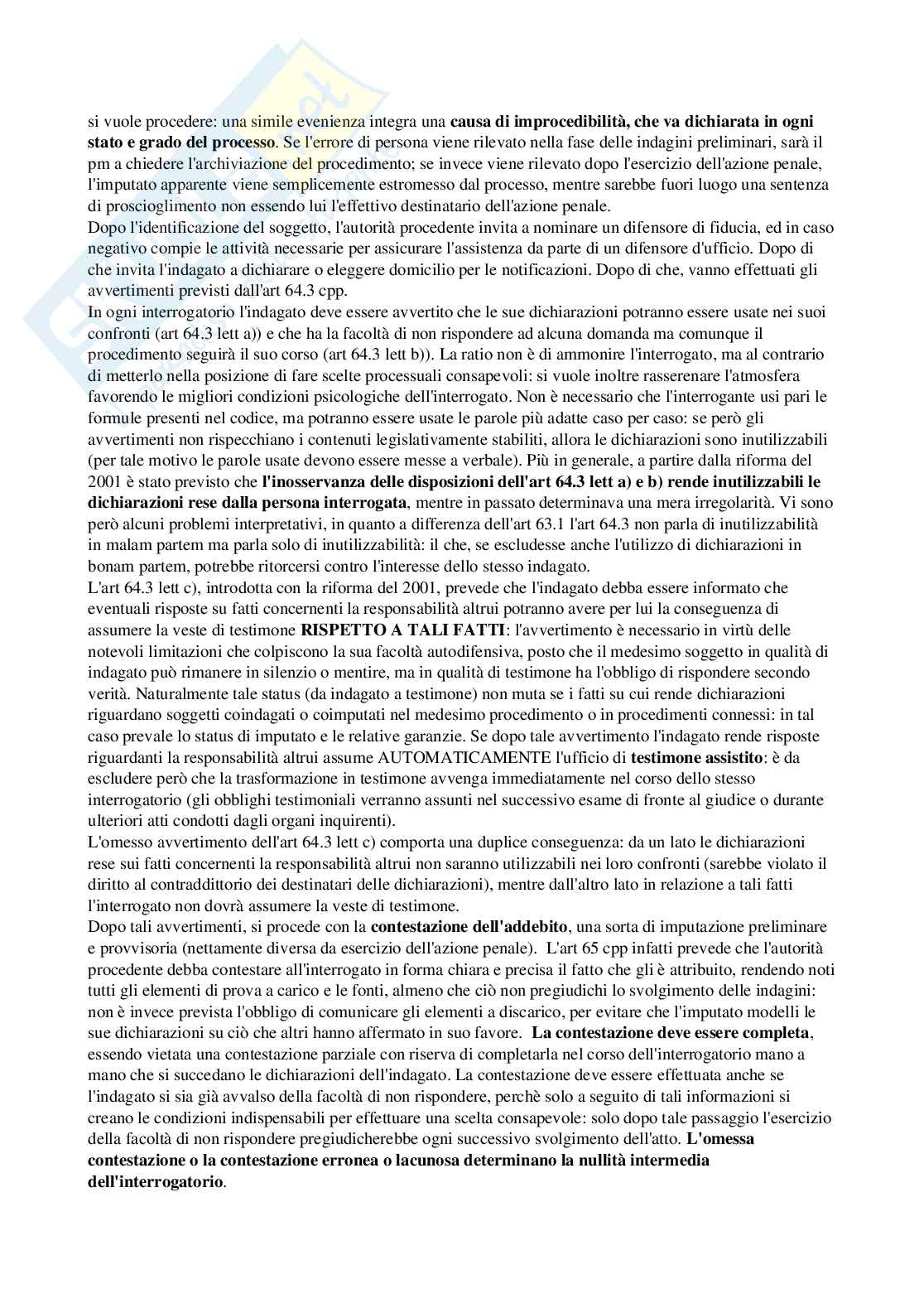 si vuole procedere: una simile evenienza integra una causa di improcedibilità, che va dichiarata in ogni stato e grado del processo. Se l'errore di persona viene rilevato nella fase delle indagini preliminari, sarà il pm a chiedere l'archiviazione del procedimento; se invece viene rilevato dopo l'esercizio dell'azione penale, l'imputato apparente viene semplicemente estromesso dal processo, mentre sarebbe fuori luogo una sentenza di proscioglimento non essendo lui l'effettivo destinatario dell'azione penale.
Dopo l'identificazione del soggetto, l'autorità procedente invita a nominare un difensore di fiducia, ed in caso negativo compie le attività necessarie per assicurare l'assistenza da parte di un difensore d'ufficio. Dopo di che invita l'indagato a dichiarare o eleggere domicilio per le notificazioni. Dopo di che, vanno effettuati gli avvertimenti previsti dall'art 64.3 cpp.
In ogni interrogatorio l'indagato deve essere avvertito che le sue dichiarazioni potranno essere usate nei suoi confronti (art 64.3 lett a)) e che ha la facoltà di non rispondere ad alcuna domanda ma comunque il procedimento seguirà il suo corso (art 64.3 lett b)). La ratio non è di ammonire l'interrogato, ma al contrario di metterlo nella posizione di fare scelte processuali consapevoli: si vuole inoltre rasserenare l'atmosfera favorendo le migliori condizioni psicologiche dell'interrogato. Non è necessario che l'interrogante usi pari le formule presenti nel codice, ma potranno essere usate le parole più adatte caso per caso: se però gli avvertimenti non rispecchiano i contenuti legislativamente stabiliti, allora le dichiarazioni sono inutilizzabili (per tale motivo le parole usate devono essere messe a verbale). Più in generale, a partire dalla riforma del 2001 è stato previsto che l'inosservanza delle disposizioni dell'art 64.3 lett a) e b) rende inutilizzabili le dichiarazioni rese dalla persona interrogata, mentre in passato determinava una mera irregolarità. Vi sono però alcuni problemi interpretativi, in quanto a differenza dell'art 63.1 l'art 64.3 non parla di inutilizzabilità in malam partem ma parla solo di inutilizzabilità: il che, se escludesse anche l'utilizzo di dichiarazioni in bonam partem, potrebbe ritorcersi contro l'interesse dello stesso indagato.
L'art 64.3 lett c), introdotta con la riforma del 2001, prevede che l'indagato debba essere informato che eventuali risposte su fatti concernenti la responsabilità altrui potranno avere per lui la conseguenza di assumere la veste di testimone RISPETTO A TALI FATTI: l'avvertimento è necessario in virtù delle notevoli limitazioni che colpiscono la sua facoltà autodifensiva, posto che il medesimo soggetto in qualità di indagato può rimanere in silenzio o mentire, ma in qualità di testimone ha l'obbligo di rispondere secondo verità. Naturalmente tale status (da indagato a testimone) non muta se i fatti su cui rende dichiarazioni riguardano soggetti coindagati o coimputati nel medesimo procedimento o in procedimenti connessi: in tal caso prevale lo status di imputato e le relative garanzie. Se dopo tale avvertimento l'indagato rende risposte riguardanti la responsabilità altrui assume AUTOMATICAMENTE l'ufficio di testimone assistito: è da escludere però che la trasformazione in testimone avvenga immediatamente nel corso dello stesso interrogatorio (gli obblighi testimoniali verranno assunti nel successivo esame di fronte al giudice o durante ulteriori atti condotti dagli organi inquirenti).
L'omesso avvertimento dell'art 64.3 lett c) comporta una duplice conseguenza: da un lato le dichiarazioni rese sui fatti concernenti la responsabilità altrui non saranno utilizzabili nei loro confronti (sarebbe violato il diritto al contraddittorio dei destinatari delle dichiarazioni), mentre dall'altro lato in relazione a tali fatti l'interrogato non dovrà assumere la veste di testimone.
Dopo tali avvertimenti, si procede con la contestazione dell'addebito, una sorta di imputazione preliminare e provvisoria (nettamente diversa da esercizio dell'azione penale). L'art 65 cpp infatti prevede che l'autorità procedente debba contestare all'interrogato in forma chiara e precisa il fatto che gli è attribuito, rendendo noti tutti gli elementi di prova a carico e le fonti, almeno che ciò non pregiudichi lo svolgimento delle indagini: non è invece prevista l'obbligo di comunicare gli elementi a discarico, per evitare che l'imputato modelli le sue dichiarazioni su ciò che altri hanno affermato in suo favore. La contestazione deve essere completa, essendo vietata una contestazione parziale con riserva di completarla nel corso dell'interrogatorio mano a mano che si succedano le dichiarazioni dell'indagato. La contestazione deve essere effettuata anche se l'indagato si sia già avvalso della facoltà di non rispondere, perchè solo a seguito di tali informazioni si creano le condizioni indispensabili per effettuare una scelta consapevole: solo dopo tale passaggio l'esercizio della facoltà di non rispondere pregiudicherebbe ogni successivo svolgimento dell'atto. L'omessa contestazione o la contestazione erronea o lacunosa determinano la nullità intermedia dell'interrogatorio.